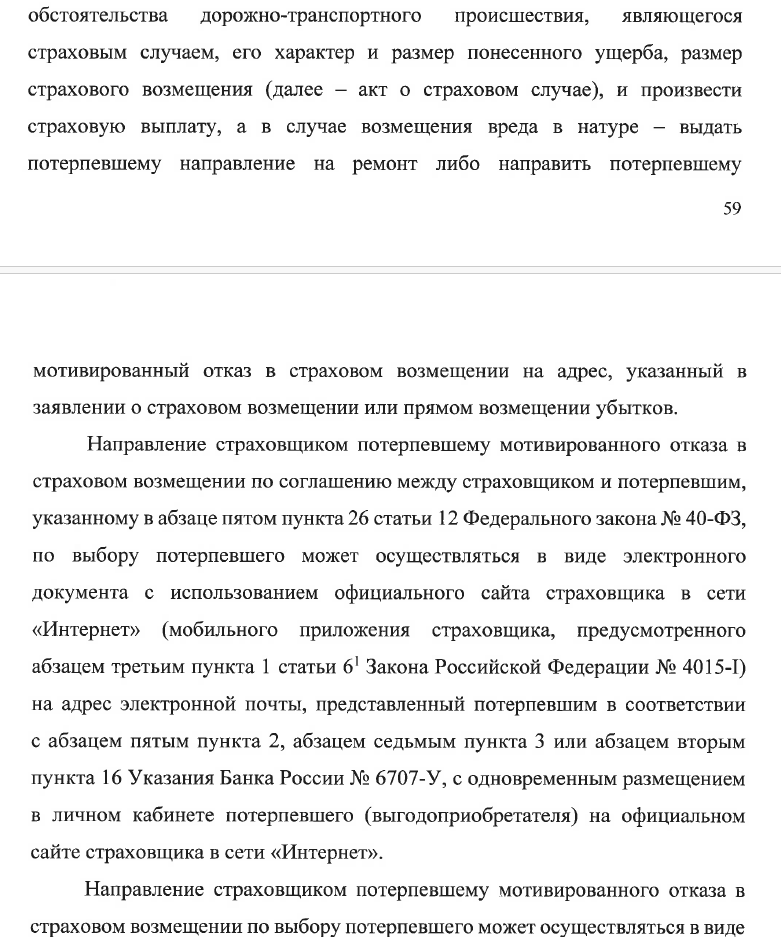 обстоятельства дорожно-транспортного происшествия, являющегося страховым случаем, его характер и размер понесенного ущерба, размер страхового возмещения (далее – акт о страховом случае), и произвести страховую выплату, а в случае возмещения вреда в натуре – выдать потерпевшему направление на ремонт либо направить потерпевшему

59

мотивированный отказ в страховом возмещении на адрес, указанный в заявлении о страховом возмещении или прямом возмещении убытков.

Направление страховщиком потерпевшему мотивированного отказа в страховом возмещении по соглашению между страховщиком и потерпевшим, указанному в абзаце пятом пункта 26 статьи 12 Федерального закона № 40-ФЗ, по выбору потерпевшего может осуществляться в виде электронного документа с использованием официального сайта страховщика в сети «Интернет» (мобильного приложения страховщика, предусмотренного абзацем третьим пункта 1 статьи $6^1$ Закона Российской Федерации № 4015-I) на адрес электронной почты, представленный потерпевшим в соответствии с абзацем пятым пункта 2, абзацем седьмым пункта 3 или абзацем вторым пункта 16 Указания Банка России № 6707-У, с одновременным размещением в личном кабинете потерпевшего (выгодоприобретателя) на официальном сайте страховщика в сети «Интернет».

Направление страховщиком потерпевшему мотивированного отказа в страховом возмещении по выбору потерпевшего может осуществляться в виде